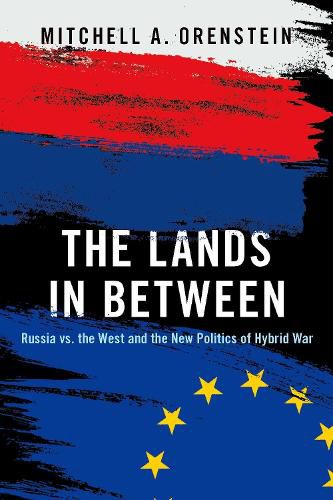 MITCHELL A. ORENSTEIN

THE LANDS IN BETWEEN

Russia vs. the West and the New Politics of Hybrid War